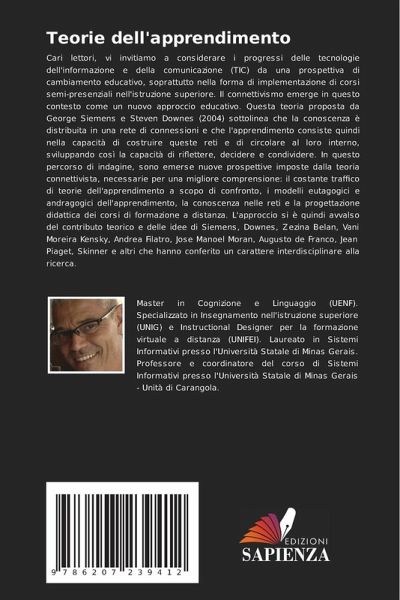 Teorie dell'apprendimento

Cari lettori, vi invitiamo a considerare i progressi delle tecnologie dell'informazione e della comunicazione (TIC) da una prospettiva di cambiamento educativo, soprattutto nella forma di implementazione di corsi semi-presenziali nell'istruzione superiore. Il connettivismo emerge in questo contesto come un nuovo approccio educativo. Questa teoria proposta da George Siemens e Steven Downes (2004) sottolinea che la conoscenza è distribuita in una rete di connessioni e che l'apprendimento consiste quindi nella capacità di costruire queste reti e di circolare al loro interno, sviluppando così la capacità di riflettere, decidere e condividere. In questo percorso di indagine, sono emerse nuove prospettive imposte dalla teoria connettivista, necessarie per una migliore comprensione: il costante traffico di teorie dell'apprendimento a scopo di confronto, i modelli eutagogici e andragogici dell'apprendimento, la conoscenza nelle reti e la progettazione didattica dei corsi di formazione a distanza. L'approccio si è quindi avvalso del contributo teorico e delle idee di Siemens, Downes, Zezina Belan, Vani Moreira Kensky, Andrea Filatro, Jose Manoel Moran, Augusto de Franco, Jean Piaget, Skinner e altri che hanno conferito un carattere interdisciplinare alla ricerca.

Master in Cognizione e Linguaggio (UENF). Specializzato in Insegnamento nell'istruzione superiore (UNIG) e Instructional Designer per la formazione virtuale a distanza (UNIFEI). Laureato in Sistemi Informativi presso l'Università Statale di Minas Gerais. Professore e coordinatore del corso di Sistemi Informativi presso l'Università Statale di Minas Gerais - Unità di Carangola.

9 786207 239412

EDIZIONI
SAPIENZA